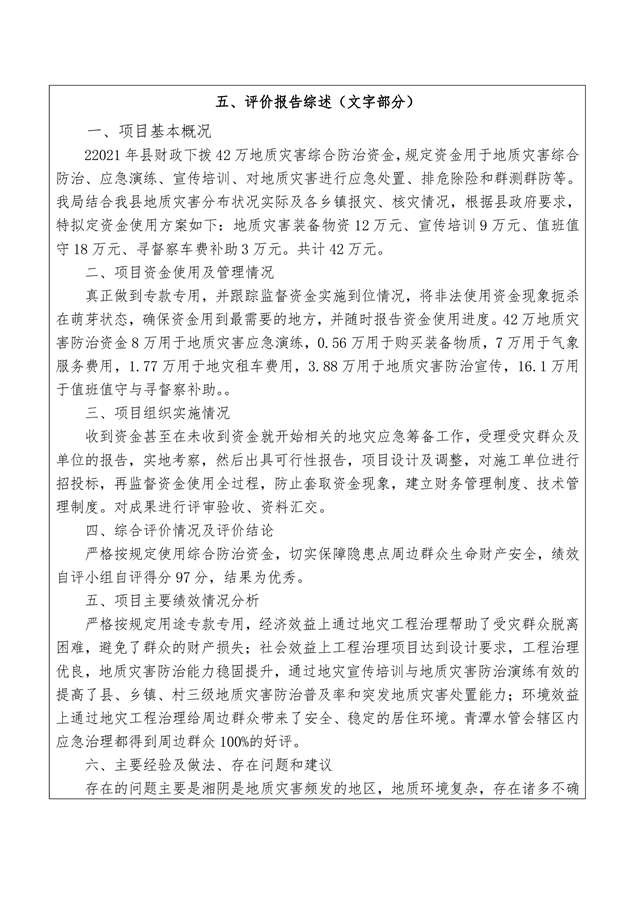 五、评价报告综述（文字部分）

一、项目基本概况

22021 年县财政下拨 42 万地质灾害综合防治资金，规定资金用于地质灾害综合防治、应急演练、宣传培训、对地质灾害进行应急处置、排危除险和群测群防等。我局结合我县地质灾害分布状况实际及各乡镇报灾、核灾情况，根据县政府要求，特拟定资金使用方案如下：地质灾害装备物资 12 万元、宣传培训 9 万元、值班值守 18 万元、寻督察车费补助 3 万元。共计 42 万元。

二、项目资金使用及管理情况

真正做到专款专用，并跟踪监督资金实施到位情况，将非法使用资金现象扼杀在萌芽状态，确保资金用到最需要的地方，并随时报告资金使用进度。42 万地质灾害防治资金 8 万用于地质灾害应急演练，0.56 万用于购买装备物质，7 万用于气象服务费用，1.77 万用于地灾租车费用，3.88 万用于地质灾害防治宣传，16.1 万用于值班值守与寻督察补助。。

三、项目组织实施情况

收到资金甚至在未收到资金就开始相关的地灾应急筹备工作，受理受灾群众及单位的报告，实地考察，然后出具可行性报告，项目设计及调整，对施工单位进行招投标，再监督资金使用全过程，防止套取资金现象，建立财务管理制度、技术管理制度。对成果进行评审验收、资料汇交。

四、综合评价情况及评价结论

严格按规定使用综合防治资金，切实保障隐患点周边群众生命财产安全，绩效自评小组自评得分 97 分，结果为优秀。

五、项目主要绩效情况分析

严格按规定用途专款专用，经济效益上通过地灾工程治理帮助了受灾群众脱离困难，避免了群众的财产损失；社会效益上工程治理项目达到设计要求，工程治理优良，地质灾害防治能力稳固提升，通过地灾宣传培训与地质灾害防治演练有效的提高了县、乡镇、村三级地质灾害防治普及率和突发地质灾害处置能力；环境效益上通过地灾工程治理给周边群众带来了安全、稳定的居住环境。青潭水管会辖区内应急治理都得到周边群众 100%的好评。

六、主要经验及做法、存在问题和建议

存在的问题主要是湘阴是地质灾害频发的地区，地质环境复杂，存在诸多不确